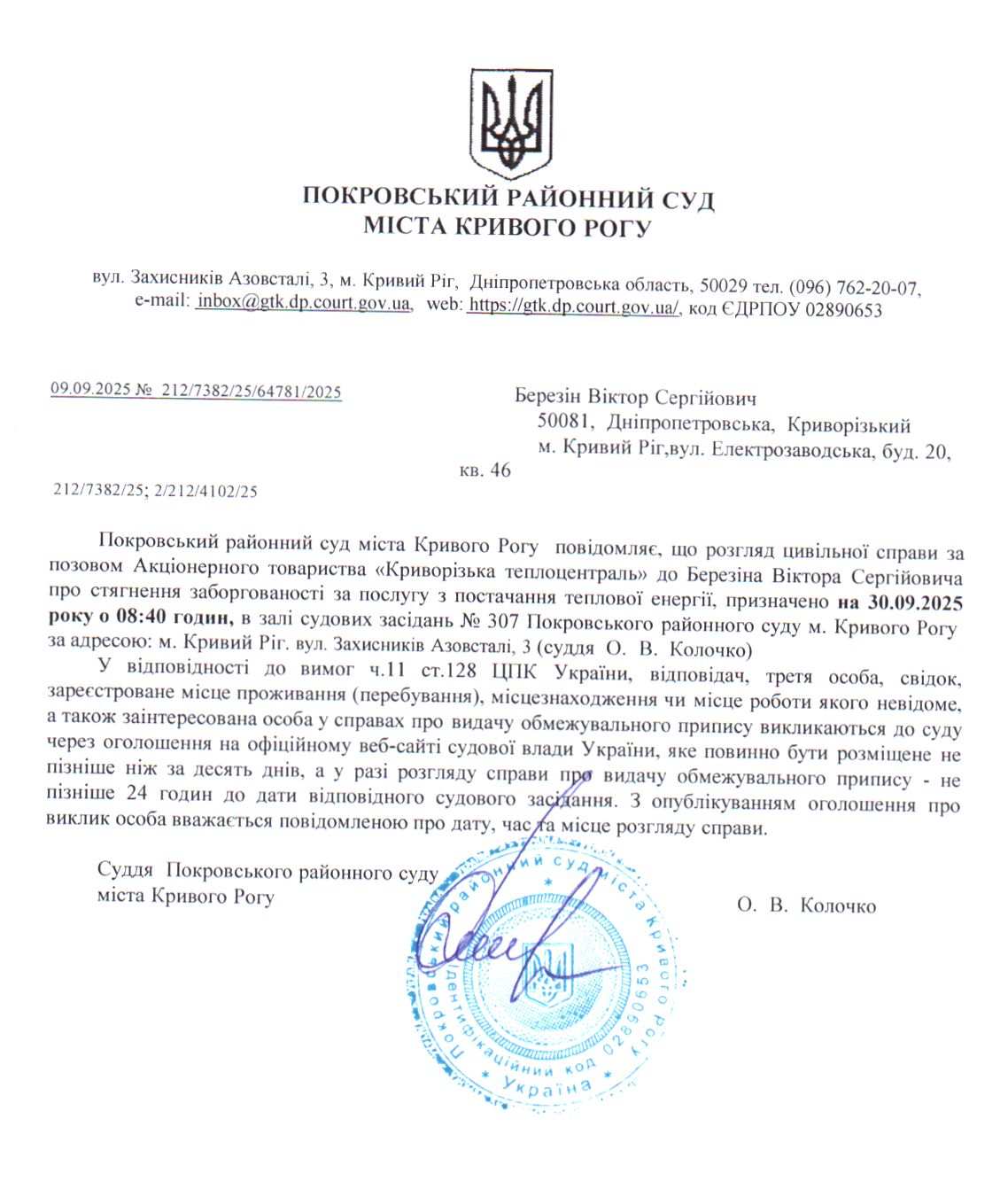 ПОКРОВСЬКИЙ РАЙОННИЙ СУД
МІСТА КРИВОГО РОГУ

вул. Захисників Азовсталі, 3, м. Кривий Ріг, Дніпропетровська область, 50029 тел. (096) 762-20-07, e-mail: inbox@gtk.dp.court.gov.ua, web: https://gtk.dp.court.gov.ua/, код ЄДРПОУ 02890653

09.09.2025 № 212/7382/25/64781/2025

Березін Віктор Сергійович
50081, Дніпропетровська, Криворізький м. Кривий Ріг,вул. Електрозаводська, буд. 20, кв. 46

212/7382/25; 2/212/4102/25

Покровський районний суд міста Кривого Рогу повідомляє, що розгляд цивільної справи за позовом Акціонерного товариства «Криворізька теплоцентраль» до Березіна Віктора Сергійовича про стягнення заборгованості за послугу з постачання теплової енергії, призначено на 30.09.2025 року о 08:40 годин, в залі судових засідань № 307 Покровського районного суду м. Кривого Рогу за адресою: м. Кривий Ріг. вул. Захисників Азовсталі, 3 (суддя О. В. Колочко)

У відповідності до вимог ч.11 ст.128 ЦПК України, відповідач, третя особа, свідок, зареєстроване місце проживання (перебування), місцезнаходження чи місце роботи якого невідоме, а також заінтересована особа у справах про видачу обмежувального припису викликаються до суду через оголошення на офіційному веб-сайті судової влади України, яке повинно бути розміщене не пізніше ніж за десять днів, а у разі розгляду справи про видачу обмежувального припису - не пізніше 24 годин до дати відповідного судового засідання. З опублікуванням оголошення про виклик особа вважається повідомленою про дату, час та місце розгляду справи.

Суддя Покровського районного суду
міста Кривого Рогу

О. В. Колочко

Покровський районний суд міста Кривого Рогу
Ідентифікаційний код 02890653
Україна